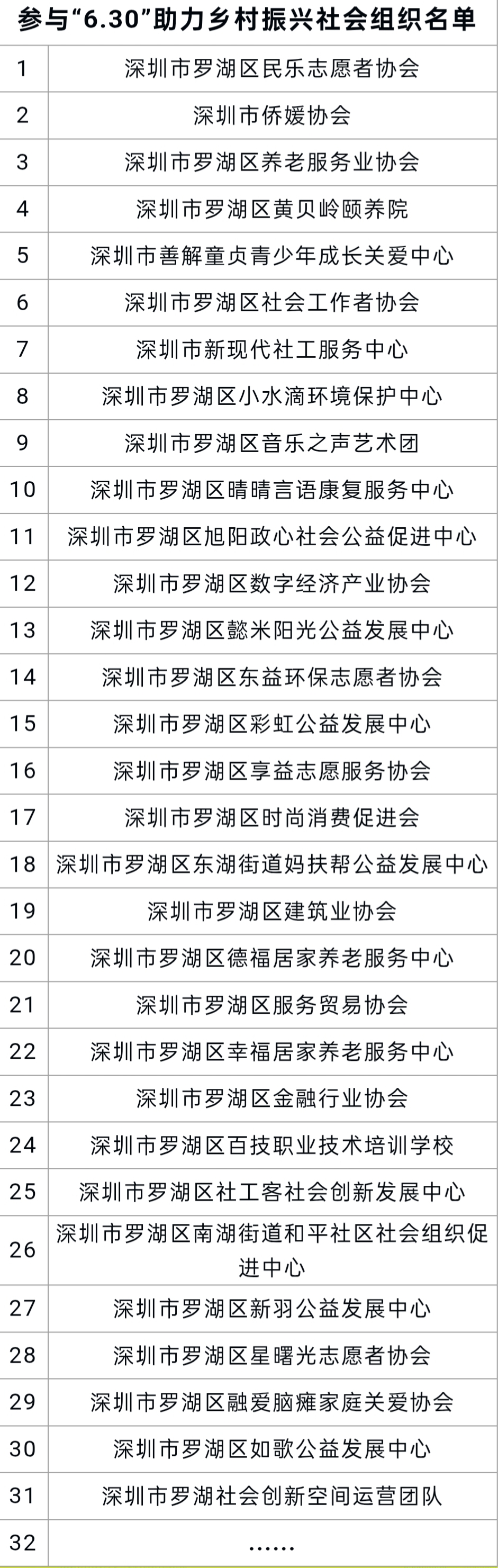 参与“6.30”助力乡村振兴社会组织名单

| | |
|---|---|
| 1 | 深圳市罗湖区民乐志愿者协会 |
| 2 | 深圳市侨媛协会 |
| 3 | 深圳市罗湖区养老服务业协会 |
| 4 | 深圳市罗湖区黄贝岭颐养院 |
| 5 | 深圳市善解童贞青少年成长关爱中心 |
| 6 | 深圳市罗湖区社会工作者协会 |
| 7 | 深圳市新现代社工服务中心 |
| 8 | 深圳市罗湖区小水滴环境保护中心 |
| 9 | 深圳市罗湖区音乐之声艺术团 |
| 10 | 深圳市罗湖区晴晴言语康复服务中心 |
| 11 | 深圳市罗湖区旭阳政心社会公益促进中心 |
| 12 | 深圳市罗湖区数字经济产业协会 |
| 13 | 深圳市罗湖区懿米阳光公益发展中心 |
| 14 | 深圳市罗湖区东益环保志愿者协会 |
| 15 | 深圳市罗湖区彩虹公益发展中心 |
| 16 | 深圳市罗湖区享益志愿服务协会 |
| 17 | 深圳市罗湖区时尚消费促进会 |
| 18 | 深圳市罗湖区东湖街道妈扶帮公益发展中心 |
| 19 | 深圳市罗湖区建筑业协会 |
| 20 | 深圳市罗湖区德福居家养老服务中心 |
| 21 | 深圳市罗湖区服务贸易协会 |
| 22 | 深圳市罗湖区幸福居家养老服务中心 |
| 23 | 深圳市罗湖区金融行业协会 |
| 24 | 深圳市罗湖区百技职业技术培训学校 |
| 25 | 深圳市罗湖区社工客社会创新发展中心 |
| 26 | 深圳市罗湖区南湖街道和平社区社会组织促进中心 |
| 27 | 深圳市罗湖区新羽公益发展中心 |
| 28 | 深圳市罗湖区星曙光志愿者协会 |
| 29 | 深圳市罗湖区融爱脑瘫家庭关爱协会 |
| 30 | 深圳市罗湖区如歌公益发展中心 |
| 31 | 深圳市罗湖社会创新空间运营团队 |
| 32 | …… |